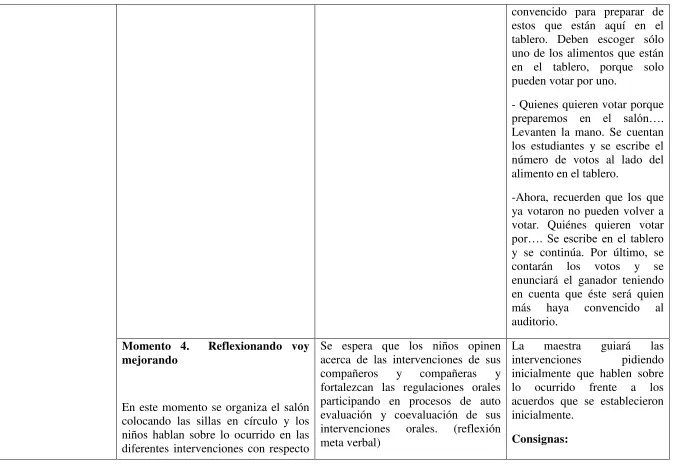 |  |  |  | convencido para preparar de estos que están aquí en el tablero. Deben escoger sólo uno de los alimentos que están en el tablero, porque solo pueden votar por uno. - Quienes quieren votar porque preparemos en el salón…. Levanten la mano. Se cuentan los estudiantes y se escribe el número de votos al lado del alimento en el tablero. -Ahora, recuerden que los que ya votaron no pueden volver a votar. Quiénes quieren votar por…. Se escribe en el tablero y se continúa. Por último, se contarán los votos y se enunciará el ganador teniendo en cuenta que éste será quien más haya convencido al auditorio. |
|---|---|---|---|
|  | Momento 4. Reflexionando voy mejorando En este momento se organiza el salón colocando las sillas en círculo y los niños hablan sobre lo ocurrido en las diferentes intervenciones con respecto | Se espera que los niños opinen acerca de las intervenciones de sus compañeros y compañeras y fortalezcan las regulaciones orales participando en procesos de auto evaluación y coevaluación de sus intervenciones orales. (reflexión meta verbal) | La maestra guiará las intervenciones pidiendo inicialmente que hablen sobre lo ocurrido frente a los acuerdos que se establecieron inicialmente. Consignas: |